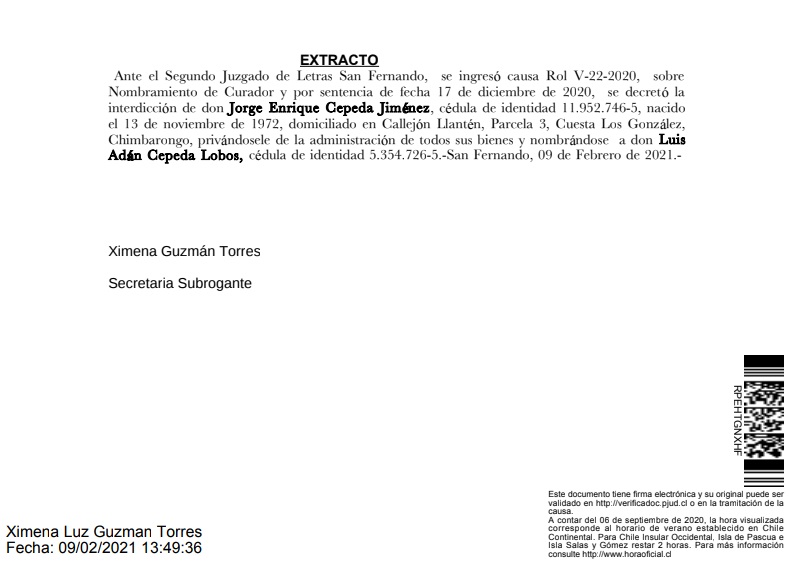 EXTRACTO

Ante el Segundo Juzgado de Letras San Fernando, se ingresó causa Rol V-22-2020, sobre Nombramiento de Curador y por sentencia de fecha 17 de diciembre de 2020, se decretó la interdicción de don Jorge Enrique Cepeda Jiménez, cédula de identidad 11.952.746-5, nacido el 13 de noviembre de 1972, domiciliado en Callejón Llantén, Parcela 3, Cuesta Los González, Chimbarongo, privándosele de la administración de todos sus bienes y nombrándose a don Luis Adán Cepeda Lobos, cédula de identidad 5.354.726-5.-San Fernando, 09 de Febrero de 2021.-

Ximena Guzmán Torres

Secretaria Subrogante

RPEHTGNXHF

Este documento tiene firma electrónica y su original puede ser validado en http://verificadoc.pjud.cl o en la tramitación de la causa.
A contar del 06 de septiembre de 2020, la hora visualizada corresponde al horario de verano establecido en Chile Continental. Para Chile Insular Occidental, Isla de Pascua e Isla Salas y Gómez restar 2 horas. Para más información consulte http://www.horaoficial.cl

Ximena Luz Guzman Torres
Fecha: 09/02/2021 13:49:36